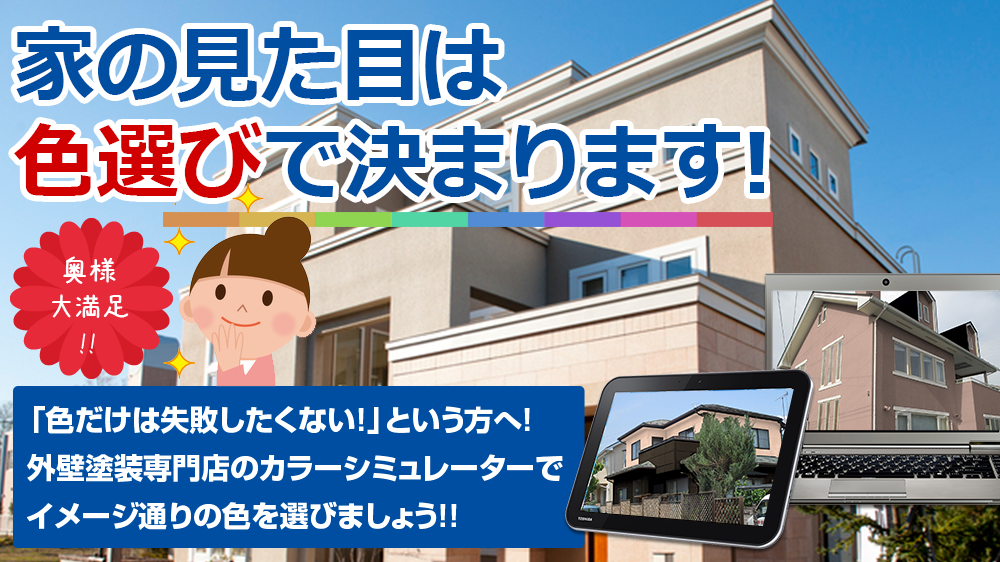 家の見た目は
色選びで決まります!

奥様
大満足
!!

「色だけは失敗したくない!」という方へ!
外壁塗装専門店のカラーシミュレーターで
イメージ通りの色を選びましょう!!

TOSHIBA